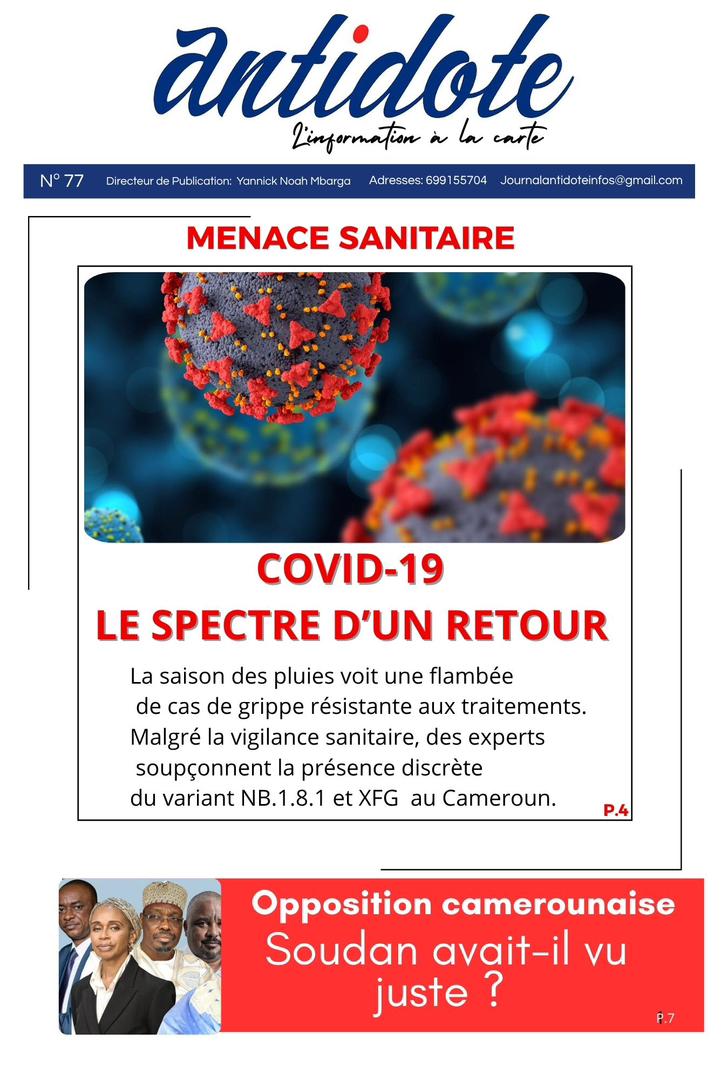 antidote
L'information à la carte

N° 77 Directeur de Publication: Yannick Noah Mbarga Adresses: 699155704 Journalantidoteinfos@gmail.com

MENACE SANITAIRE

COVID-19
LE SPECTRE D'UN RETOUR

La saison des pluies voit une flambée de cas de grippe résistante aux traitements. Malgré la vigilance sanitaire, des experts soupçonnent la présence discrète du variant NB.1.8.1 et XFG au Cameroun.

P.4

Opposition camerounaise
Soudan avait-il vu juste ?

P.7